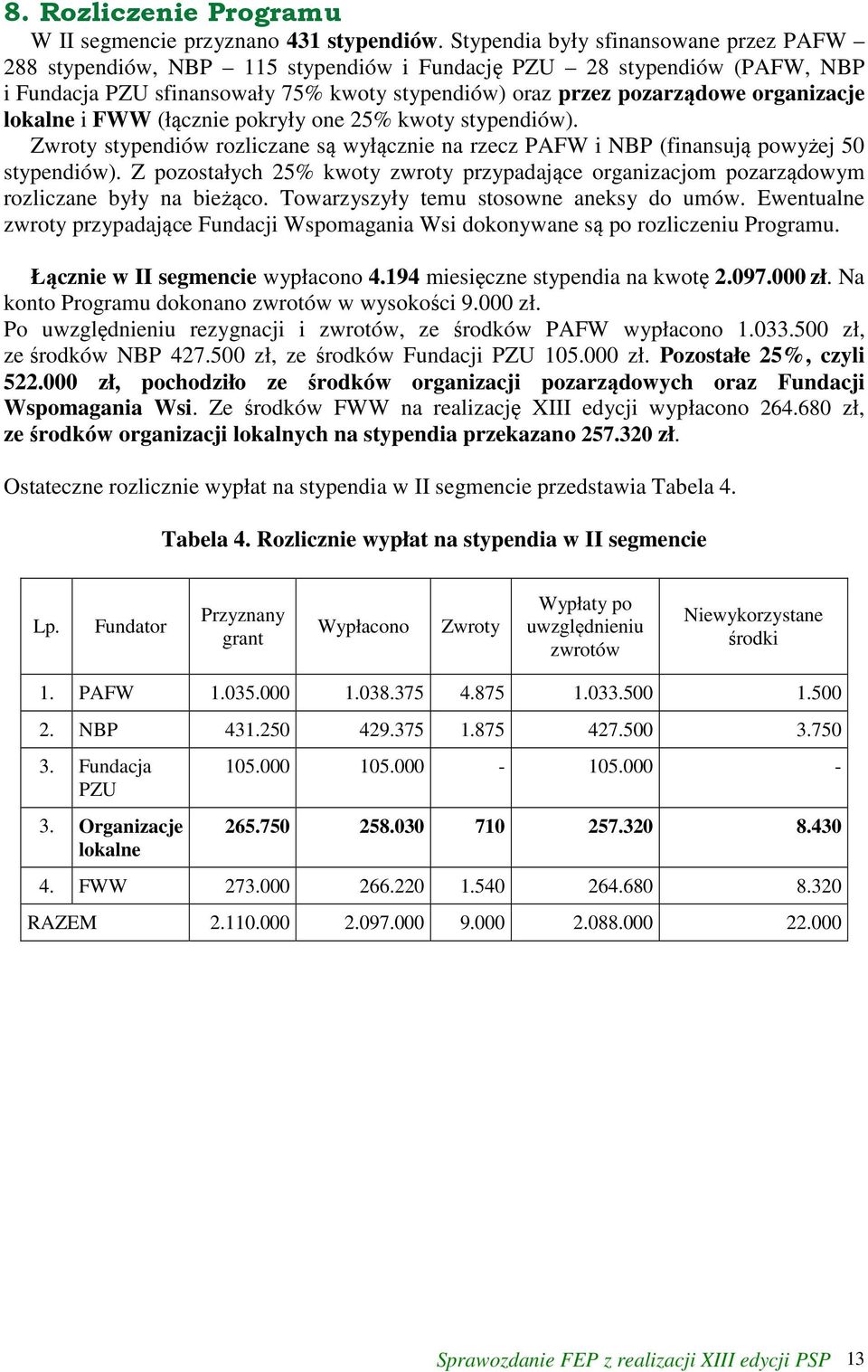 8. Rozliczenie Programu

W II segmencie przyznano 431 stypendiów. Stypendia były sfinansowane przez PAFW – 288 stypendiów, NBP – 115 stypendiów i Fundację PZU – 28 stypendiów (PAFW, NBP i Fundacja PZU sfinansowały 75% kwoty stypendiów) oraz przez pozarządowe organizacje lokalne i FWW (łącznie pokryły one 25% kwoty stypendiów).

Zwroty stypendiów rozliczane są wyłącznie na rzecz PAFW i NBP (finansują powyżej 50 stypendiów). Z pozostałych 25% kwoty zwroty przypadające organizacjom pozarządowym rozliczane były na bieżąco. Towarzyszyły temu stosowne aneksy do umów. Ewentualne zwroty przypadające Fundacji Wspomagania Wsi dokonywane są po rozliczeniu Programu.

Łącznie w II segmencie wypłacono 4.194 miesięczne stypendia na kwotę 2.097.000 zł. Na konto Programu dokonano zwrotów w wysokości 9.000 zł.

Po uwzględnieniu rezygnacji i zwrotów, ze środków PAFW wypłacono 1.033.500 zł, ze środków NBP 427.500 zł, ze środków Fundacji PZU 105.000 zł. Pozostałe 25%, czyli 522.000 zł, pochodziło ze środków organizacji pozarządowych oraz Fundacji Wspomagania Wsi. Ze środków FWW na realizację XIII edycji wypłacono 264.680 zł, ze środków organizacji lokalnych na stypendia przekazano 257.320 zł.

Ostateczne rozlicznie wypłat na stypendia w II segmencie przedstawia Tabela 4.

Tabela 4. Rozlicznie wypłat na stypendia w II segmencie

| Lp. | Fundator | Przyznany grant | Wypłacono | Zwroty | Wypłaty po uwzględnieniu zwrotów | Niewykorzystane środki |
|---|---|---|---|---|---|---|
| 1. | PAFW | 1.035.000 | 1.038.375 | 4.875 | 1.033.500 | 1.500 |
| 2. | NBP | 431.250 | 429.375 | 1.875 | 427.500 | 3.750 |
| 3. | Fundacja PZU | 105.000 | 105.000 | - | 105.000 | - |
| 3. | Organizacje lokalne | 265.750 | 258.030 | 710 | 257.320 | 8.430 |
| 4. | FWW | 273.000 | 266.220 | 1.540 | 264.680 | 8.320 |
| RAZEM | | 2.110.000 | 2.097.000 | 9.000 | 2.088.000 | 22.000 |

Sprawozdanie FEP z realizacji XIII edycji PSP 13